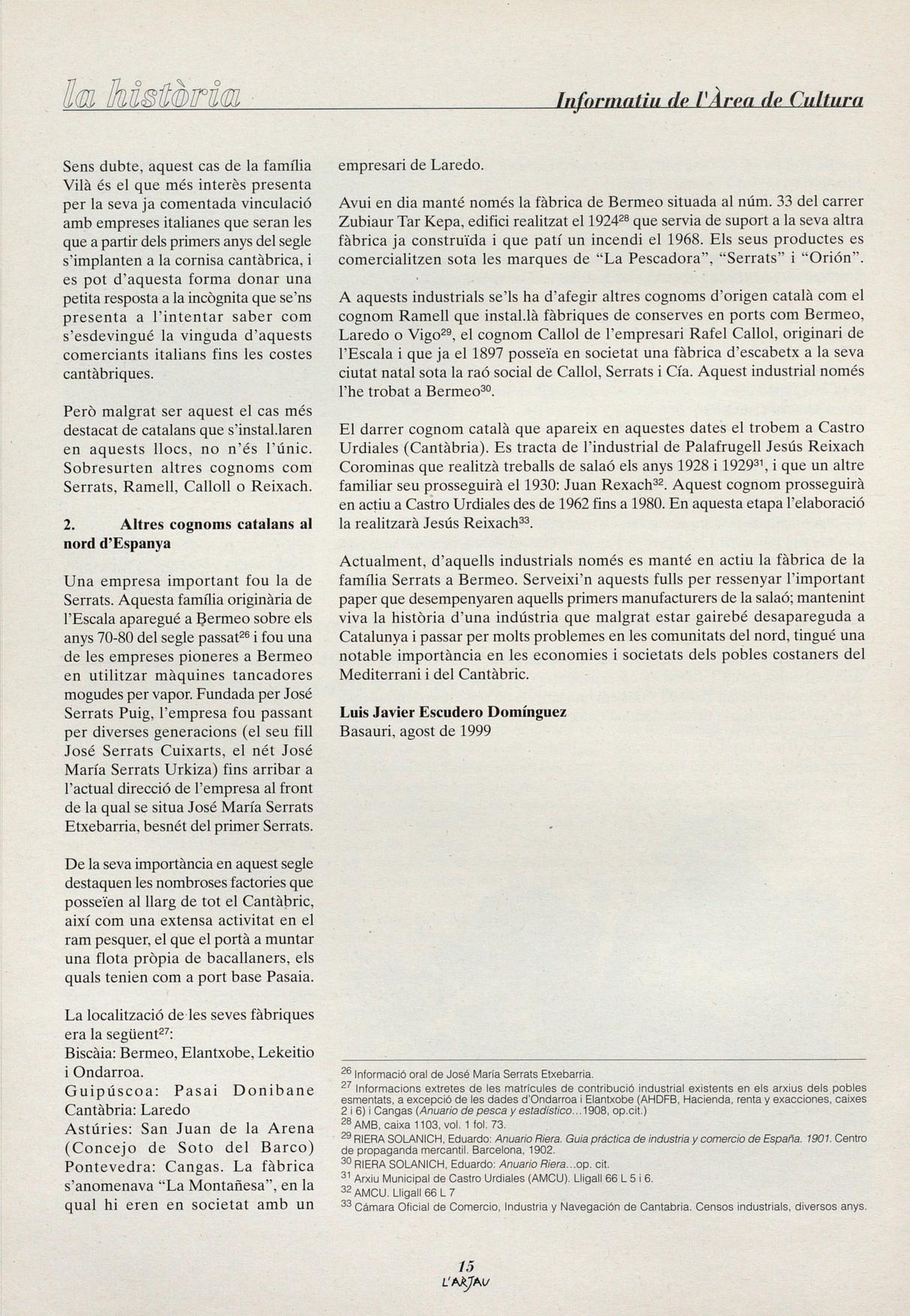 la història

Informatiu de l'Àrea de Cultura

Sens dubte, aquest cas de la família Vilà és el que més interès presenta per la seva ja comentada vinculació amb empreses italianes que seran les que a partir dels primers anys del segle s'implanten a la cornisa cantàbrica, i es pot d'aquesta forma donar una petita resposta a la incògnita que se'ns presenta a l'intentar saber com s'esdevingué la vinguda d'aquests comerciants italians fins les costes cantàbriques.

Però malgrat ser aquest el cas més destacat de catalans que s'instal.laren en aquests llocs, no n'és l'únic. Sobresurten altres cognoms com Serrats, Ramell, Calloll o Reixach.

2. Altres cognoms catalans al nord d'Espanya

Una empresa important fou la de Serrats. Aquesta família originària de l'Escala aparegué a Bermeo sobre els anys 70-80 del segle passat$^{26}$ i fou una de les empreses pioneres a Bermeo en utilitzar màquines tancadores mogudes per vapor. Fundada per José Serrats Puig, l'empresa fou passant per diverses generacions (el seu fill José Serrats Cuixarts, el nét José María Serrats Urkiza) fins arribar a l'actual direcció de l'empresa al front de la qual se situa José María Serrats Etxebarria, besnét del primer Serrats.

De la seva importància en aquest segle destaquen les nombroses factories que posseïen al llarg de tot el Cantàbric, així com una extensa activitat en el ram pesquer, el que el portà a muntar una flota pròpia de bacallaners, els quals tenien com a port base Pasaia.

La localització de les seves fàbriques era la següent$^{27}$:
Biscàia: Bermeo, Elantxobe, Lekeitio i Ondarroa.
Guipúscoa: Pasai Donibane
Cantàbria: Laredo
Astúries: San Juan de la Arena (Concejo de Soto del Barco)
Pontevedra: Cangas. La fàbrica s'anomenava "La Montañesa", en la qual hi eren en societat amb un empresari de Laredo.

Avui en dia manté només la fàbrica de Bermeo situada al núm. 33 del carrer Zubiaur Tar Kepa, edifici realitzat el 1924$^{28}$ que servia de suport a la seva altra fàbrica ja construïda i que patí un incendi el 1968. Els seus productes es comercialitzen sota les marques de "La Pescadora", "Serrats" i "Orión".

A aquests industrials se'ls ha d'afegir altres cognoms d'origen català com el cognom Ramell que instal.là fàbriques de conserves en ports com Bermeo, Laredo o Vigo$^{29}$, el cognom Callol de l'empresari Rafel Callol, originari de l'Escala i que ja el 1897 posseïa en societat una fàbrica d'escabetx a la seva ciutat natal sota la raó social de Callol, Serrats i Cía. Aquest industrial només l'he trobat a Bermeo$^{30}$.

El darrer cognom català que apareix en aquestes dates el trobem a Castro Urdiales (Cantàbria). Es tracta de l'industrial de Palafrugell Jesús Reixach Corominas que realitzà treballs de salaó els anys 1928 i 1929$^{31}$, i que un altre familiar seu prosseguirà el 1930: Juan Rexach$^{32}$. Aquest cognom prosseguirà en actiu a Castro Urdiales des de 1962 fins a 1980. En aquesta etapa l'elaboració la realitzarà Jesús Reixach$^{33}$.

Actualment, d'aquells industrials només es manté en actiu la fàbrica de la família Serrats a Bermeo. Serveixi'n aquests fulls per ressenyar l'important paper que desempenyaren aquells primers manufacturers de la salaó; mantenint viva la història d'una indústria que malgrat estar gairebé desapareguda a Catalunya i passar per molts problemes en les comunitats del nord, tingué una notable importància en les economies i societats dels pobles costaners del Mediterrani i del Cantàbric.

Luis Javier Escudero Domínguez
Basauri, agost de 1999

$^{26}$ Informació oral de José María Serrats Etxebarria.
$^{27}$ Informacions extretes de les matrícules de contribució industrial existents en els arxius dels pobles esmentats, a excepció de les dades d'Ondarroa i Elantxobe (AHDFB, Hacienda, renta y exacciones, caixes 2 i 6) i Cangas (Anuario de pesca y estadístico...1908, op.cit.)
$^{28}$ AMB, caixa 1103, vol. 1 fol. 73.
$^{29}$ RIERA SOLANICH, Eduardo: Anuario Riera. Guia práctica de industria y comercio de España. 1901. Centro de propaganda mercantil. Barcelona, 1902.
$^{30}$ RIERA SOLANICH, Eduardo: Anuario Riera...op. cit.
$^{31}$ Arxiu Municipal de Castro Urdiales (AMCU). Lligall 66 L 5 i 6.
$^{32}$ AMCU. Lligall 66 L 7
$^{33}$ Cámara Oficial de Comercio, Industria y Navegación de Cantabria. Censos industrials, diversos anys.

15
L'ARJAU